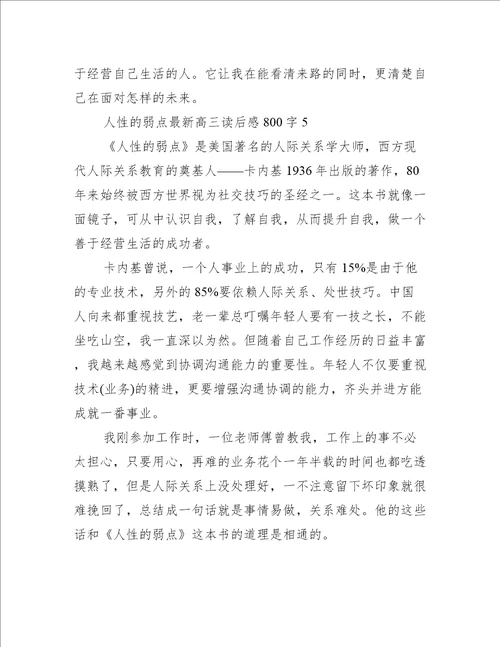 于经营自己生活的人。它让我在能看清来路的同时，更清楚自己在面对怎样的未来。

人性的弱点最新高三读后感800字5

《人性的弱点》是美国著名的人际关系学大师，西方现代人际关系教育的奠基人——卡内基1936年出版的著作，80年来始终被西方世界视为社交技巧的圣经之一。这本书就像一面镜子，可从中认识自我，了解自我，从而提升自我，做一个善于经营生活的成功者。

卡内基曾说，一个人事业上的成功，只有15%是由于他的专业技术，另外的85%要依赖人际关系、处世技巧。中国人向来都重视技艺，老一辈总叮嘱年轻人要有一技之长，不能坐吃山空，我一直深以为然。但随着自己工作经历的日益丰富，我越来越感觉到协调沟通能力的重要性。年轻人不仅要重视技术(业务)的精进，更要增强沟通协调的能力，齐头并进方能成就一番事业。

我刚参加工作时，一位老师傅曾教我，工作上的事不必太担心，只要用心，再难的业务花个一年半载的时间也都吃透摸熟了，但是人际关系上没处理好，一不注意留下坏印象就很难挽回了，总结成一句话就是事情易做，关系难处。他的这些话和《人性的弱点》这本书的道理是相通的。